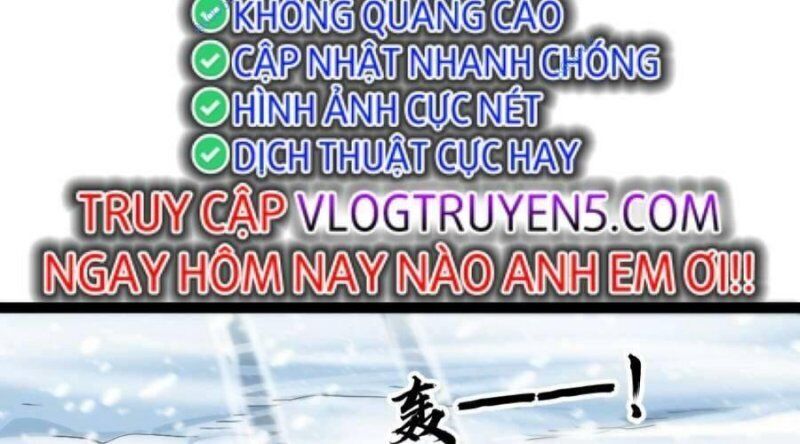 KHÔNG QUẢNG CÁO
CẬP NHẬT NHANH CHÓNG
HÌNH ẢNH CỰC NÉT
DỊCH THUẬT CỰC HAY
TRUY CẬP VLOGTRUYEN5.COM
NGAY HÔM NAY NÀO ANH EM ƠI!!

轰——!